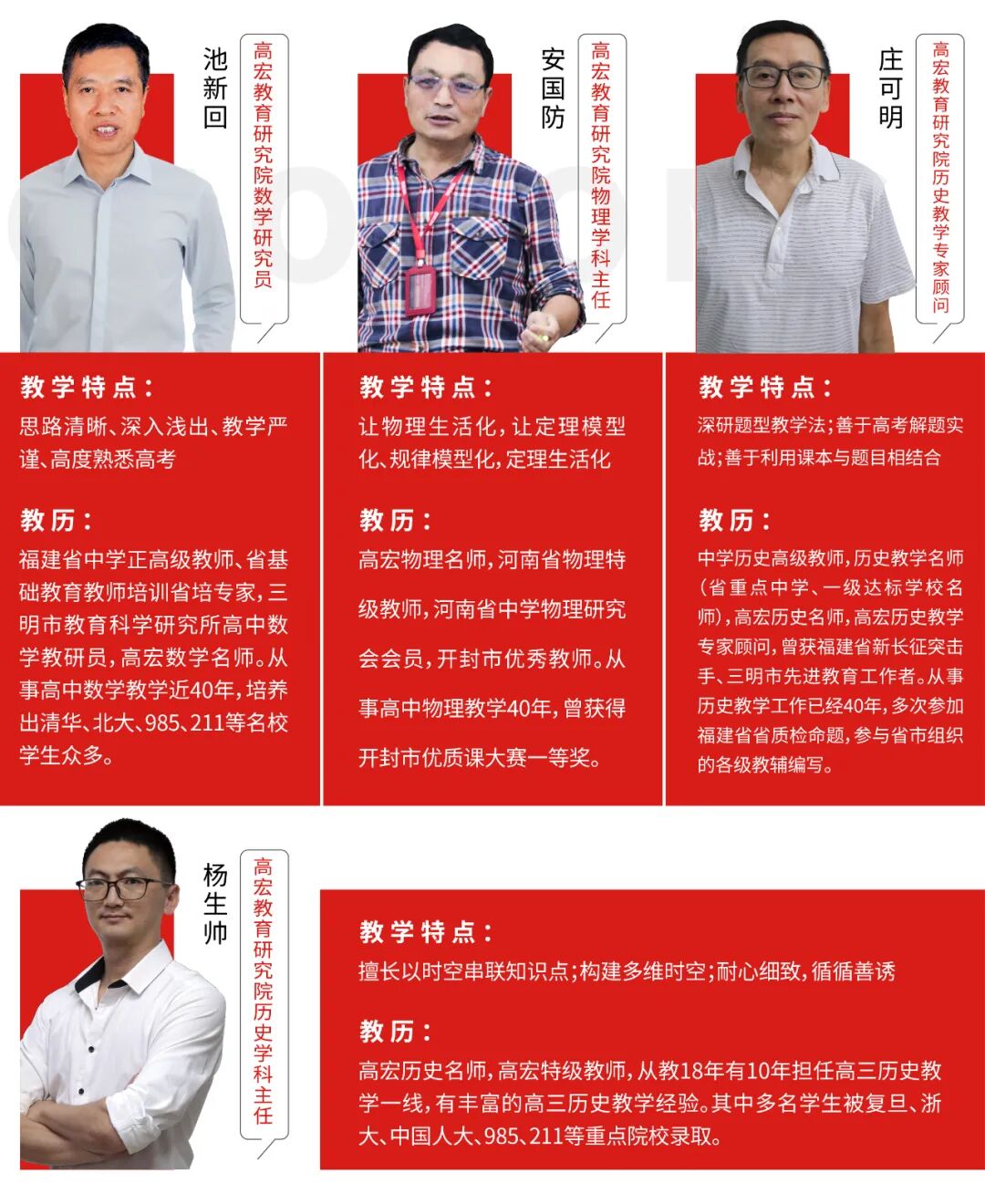 池新回

高宏教育研究院数学研究员

教学特点：

思路清晰、深入浅出、教学严谨、高度熟悉高考

教历：

福建省中学正高级教师、省基础教育教师培训省培专家，三明市教育科学研究所高中数学教研员，高宏数学名师。从事高中数学教学近40年，培养出清华、北大、985、211等名校学生众多。

安国防

高宏教育研究院物理学科主任

教学特点：

让物理生活化，让定理模型化、规律模型化，定理生活化

教历：

高宏物理名师，河南省物理特级教师，河南省中学物理研究会会员，开封市优秀教师。从事高中物理教学40年，曾获得开封市优质课大赛一等奖。

庄可明

高宏教育研究院历史教学专家顾问

教学特点：

深研题型教学法；善于高考解题实战；善于利用课本与题目相结合

教历：

中学历史高级教师，历史教学名师（省重点中学、一级达标学校名师），高宏历史名师，高宏历史教学专家顾问，曾获福建省新长征突击手、三明市先进教育工作者。从事历史教学工作已经40年，多次参加福建省省质检命题，参与省市组织的各级教辅编写。

杨生帅

高宏教育研究院历史学科主任

教学特点：

擅长以时空串联知识点；构建多维时空；耐心细致，循循善诱

教历：

高宏历史名师，高宏特级教师，从教18年有10年担任高三历史教学一线，有丰富的高三历史教学经验。其中多名学生被复旦、浙大、中国人大、985、211等重点院校录取。